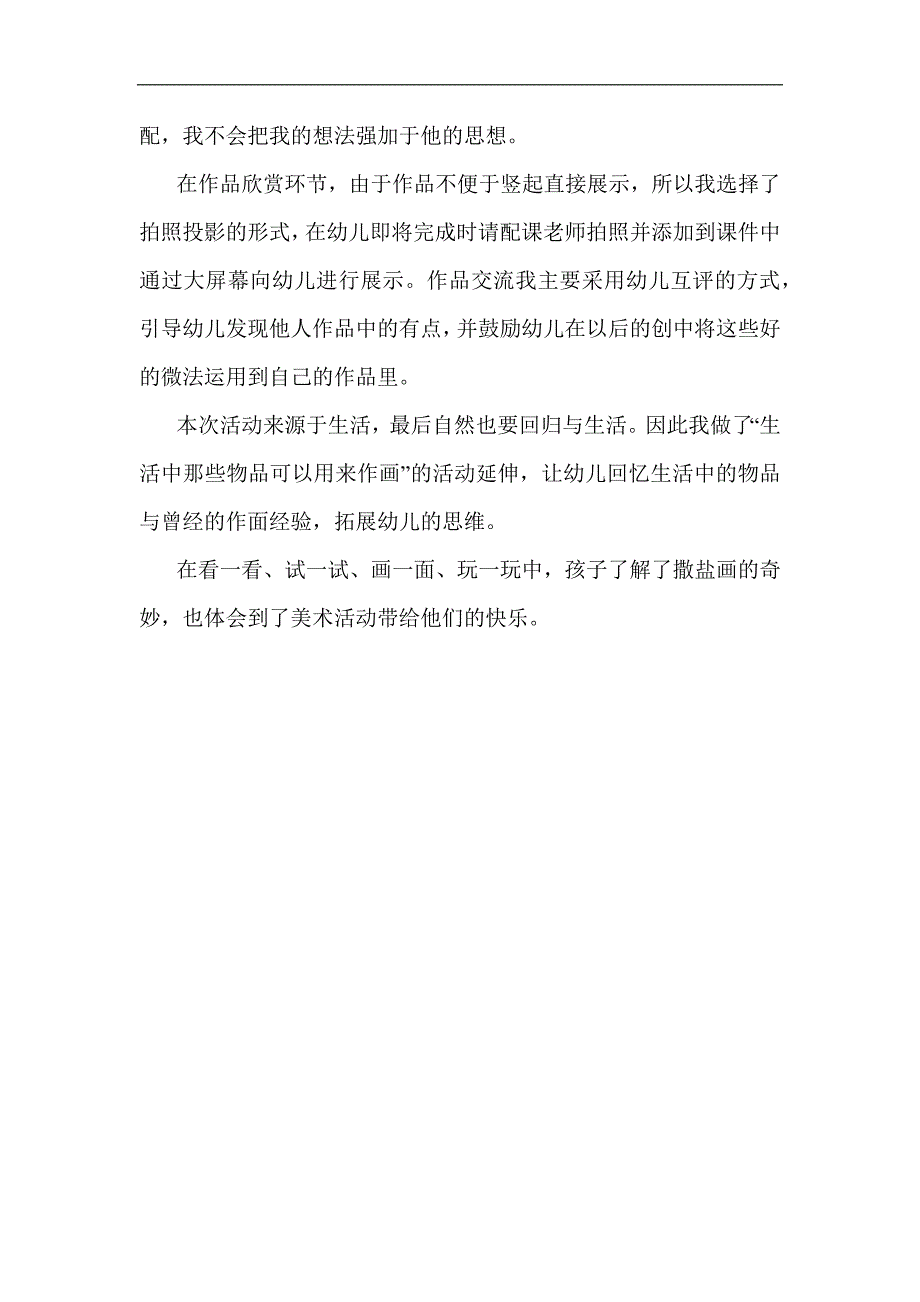 配，我不会把我的想法强加于他的思想。

在作品欣赏环节，由于作品不便于竖起直接展示，所以我选择了拍照投影的形式，在幼儿即将完成时请配课老师拍照并添加到课件中通过大屏幕向幼儿进行展示。作品交流我主要采用幼儿互评的方式，引导幼儿发现他人作品中的有点，并鼓励幼儿在以后的创中将这些好的微法运用到自己的作品里。

本次活动来源于生活，最后自然也要回归与生活。因此我做了“生活中那些物品可以用来作画”的活动延伸，让幼儿回忆生活中的物品与曾经的作面经验，拓展幼儿的思维。

在看一看、试一试、画一面、玩一玩中，孩子了解了撒盐画的奇妙，也体会到了美术活动带给他们的快乐。